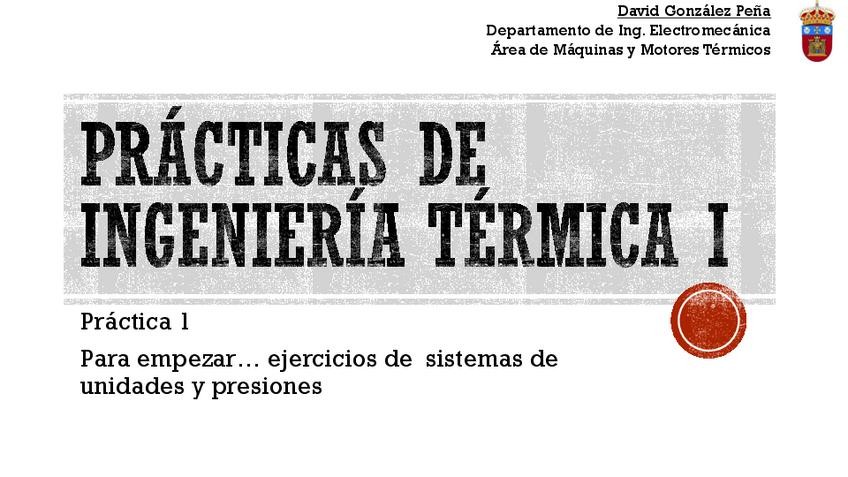 David González Peña
Departamento de Ing. Electromecánica
Área de Máquinas y Motores Térmicos

PRÁCTICAS DE INGENIERÍA TÉRMICA I

Práctica 1

Para empezar… ejercicios de sistemas de unidades y presiones